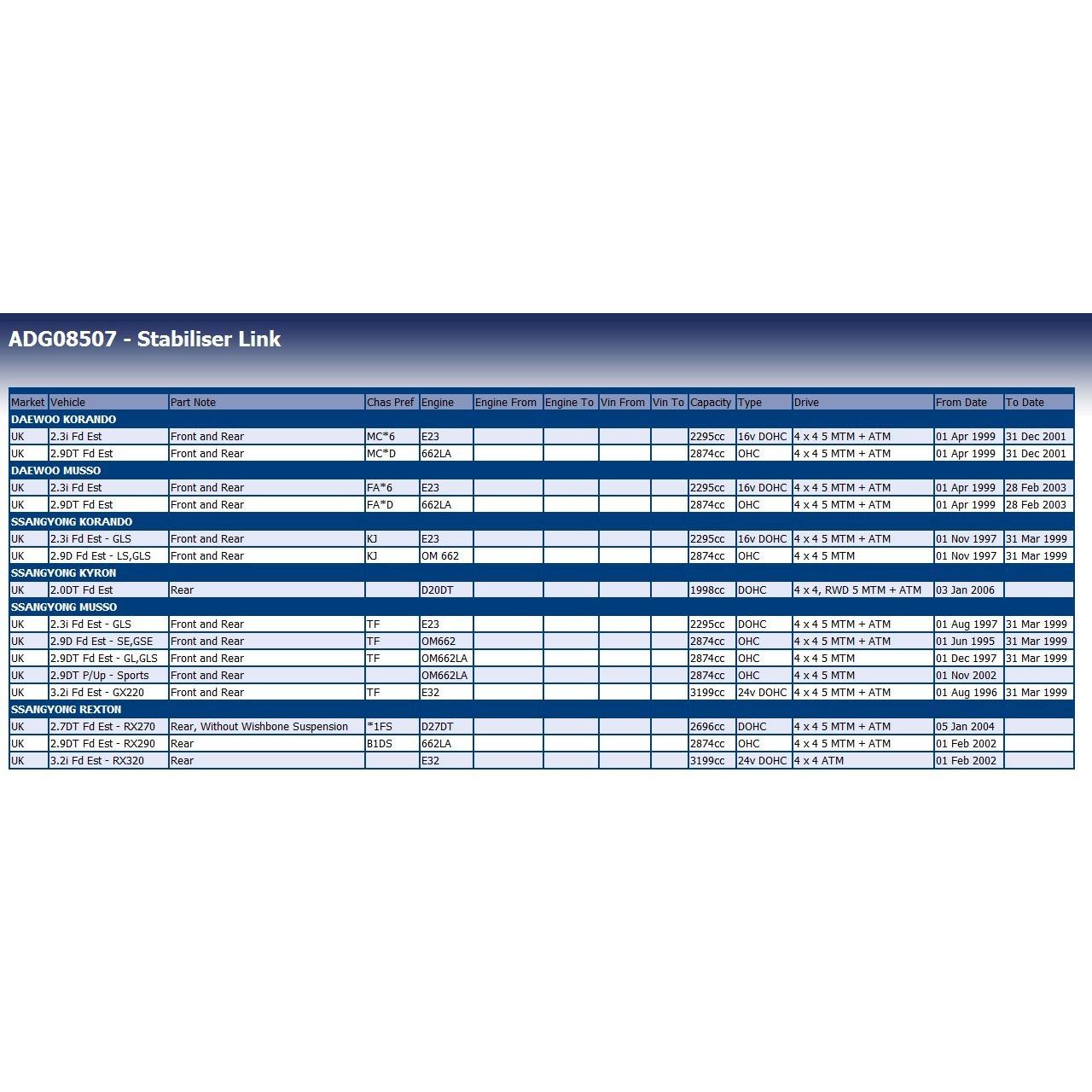 ADG08507 - Stabiliser Link

| Market | Vehicle | Part Note | Chas Pref | Engine | Engine From | Engine To | Vin From | Vin To | Capacity | Type | Drive | From Date | To Date |
|---|---|---|---|---|---|---|---|---|---|---|---|---|---|
| DAEWOO KORANDO | | | | | | | | | | | | | |
| UK | 2.3i Fd Est | Front and Rear | MC*6 | E23 | | | | | 2295cc | 16v DOHC | 4 x 4 5 MTM + ATM | 01 Apr 1999 | 31 Dec 2001 |
| UK | 2.9DT Fd Est | Front and Rear | MC*D | 662LA | | | | | 2874cc | OHC | 4 x 4 5 MTM + ATM | 01 Apr 1999 | 31 Dec 2001 |
| DAEWOO MUSSO | | | | | | | | | | | | | |
| UK | 2.3i Fd Est | Front and Rear | FA*6 | E23 | | | | | 2295cc | 16v DOHC | 4 x 4 5 MTM + ATM | 01 Apr 1999 | 28 Feb 2003 |
| UK | 2.9DT Fd Est | Front and Rear | FA*D | 662LA | | | | | 2874cc | OHC | 4 x 4 5 MTM + ATM | 01 Apr 1999 | 28 Feb 2003 |
| SSANGYONG KORANDO | | | | | | | | | | | | | |
| UK | 2.3i Fd Est - GLS | Front and Rear | KJ | E23 | | | | | 2295cc | 16v DOHC | 4 x 4 5 MTM + ATM | 01 Nov 1997 | 31 Mar 1999 |
| UK | 2.9D Fd Est - LS,GLS | Front and Rear | KJ | OM 662 | | | | | 2874cc | OHC | 4 x 4 5 MTM | 01 Nov 1997 | 31 Mar 1999 |
| SSANGYONG KYRON | | | | | | | | | | | | | |
| UK | 2.0DT Fd Est | Rear | | D20DT | | | | | 1998cc | DOHC | 4 x 4, RWD 5 MTM + ATM | 03 Jan 2006 | |
| SSANGYONG MUSSO | | | | | | | | | | | | | |
| UK | 2.3i Fd Est - GLS | Front and Rear | TF | E23 | | | | | 2295cc | DOHC | 4 x 4 5 MTM + ATM | 01 Aug 1997 | 31 Mar 1999 |
| UK | 2.9D Fd Est - SE,GSE | Front and Rear | TF | OM662 | | | | | 2874cc | OHC | 4 x 4 5 MTM + ATM | 01 Jun 1995 | 31 Mar 1999 |
| UK | 2.9DT Fd Est - GL,GLS | Front and Rear | TF | OM662LA | | | | | 2874cc | OHC | 4 x 4 5 MTM | 01 Dec 1997 | 31 Mar 1999 |
| UK | 2.9DT P/Up - Sports | Front and Rear | | OM662LA | | | | | 2874cc | OHC | 4 x 4 5 MTM | 01 Nov 2002 | |
| UK | 3.2i Fd Est - GX220 | Front and Rear | TF | E32 | | | | | 3199cc | 24v DOHC | 4 x 4 5 MTM + ATM | 01 Aug 1996 | 31 Mar 1999 |
| SSANGYONG REXTON | | | | | | | | | | | | | |
| UK | 2.7DT Fd Est - RX270 | Rear, Without Wishbone Suspension | *1FS | D27DT | | | | | 2696cc | DOHC | 4 x 4 5 MTM + ATM | 05 Jan 2004 | |
| UK | 2.9DT Fd Est - RX290 | Rear | B1DS | 662LA | | | | | 2874cc | OHC | 4 x 4 5 MTM + ATM | 01 Feb 2002 | |
| UK | 3.2i Fd Est - RX320 | Rear | | E32 | | | | | 3199cc | 24v DOHC | 4 x 4 ATM | 01 Feb 2002 | |